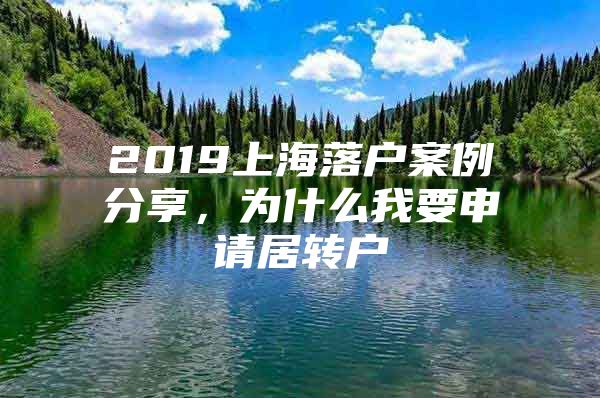 2019上海落户案例分享，为什么我要申请居转户